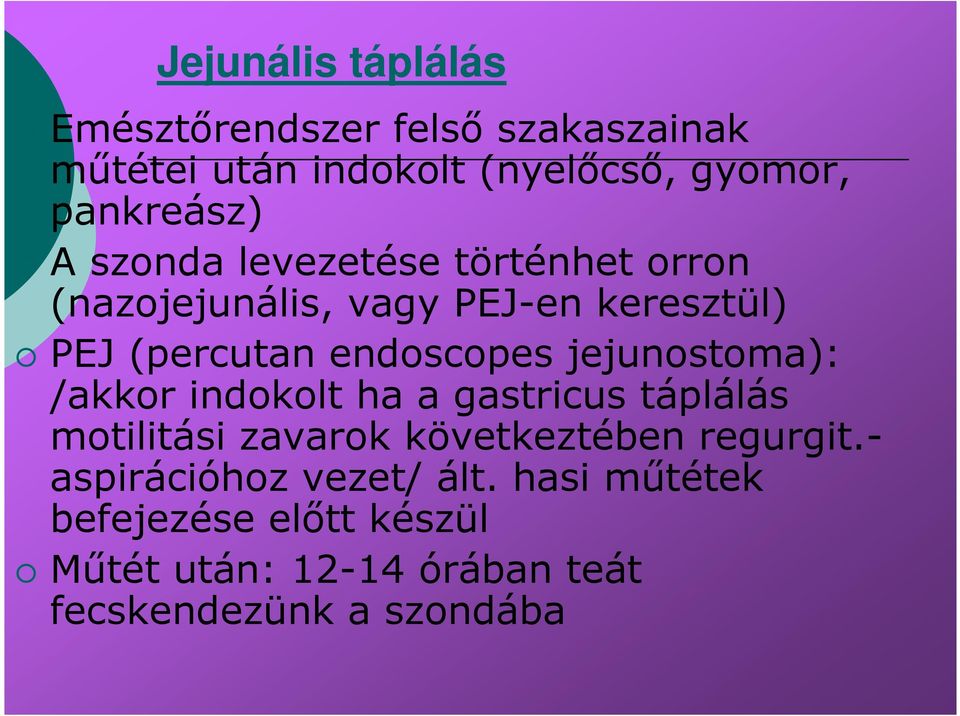 Jejunális táplálás

Emésztőrendszer felső szakaszainak műtétei után indokolt (nyelőcső, gyomor, pankreász)

A szonda levezetése történhet orron (nazojejunális, vagy PEJ-en keresztül)

PEJ (percutan endoscopes jejunostoma): /akkor indokolt ha a gastricus táplálás motilitási zavarok következtében regurgit.-aspirációhoz vezet/ ált. hasi műtétek befejezése előtt készül

Műtét után: 12-14 órában teát fecskendezünk a szondába